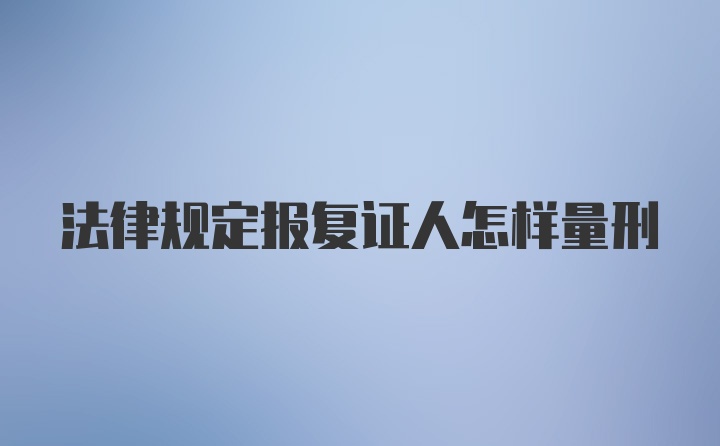 法律规定报复证人怎样量刑